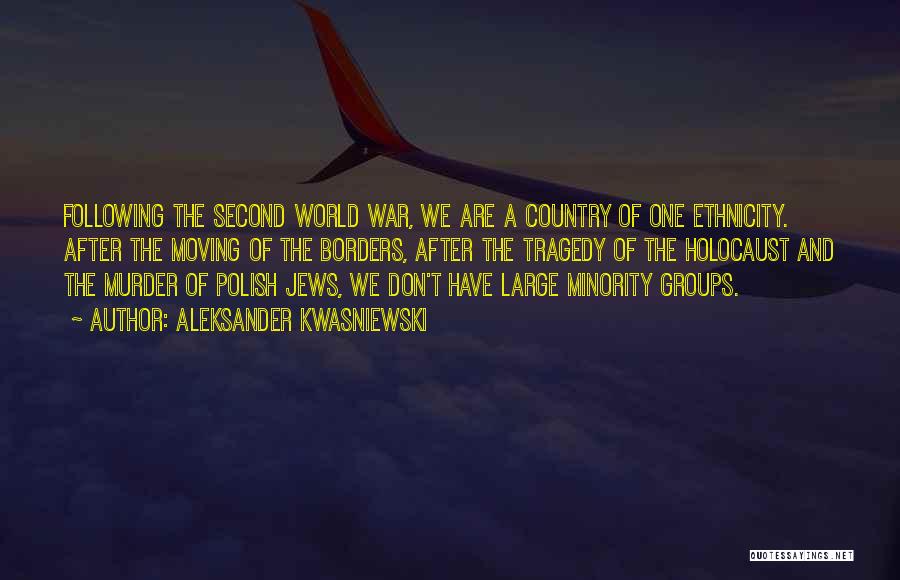 FOLLOWING THE SECOND WORLD WAR, WE ARE A COUNTRY OF ONE ETHNICITY. AFTER THE MOVING OF THE BORDERS, AFTER THE TRAGEDY OF THE HOLOCAUST AND THE MURDER OF POLISH JEWS, WE DON'T HAVE LARGE MINORITY GROUPS.

~ AUTHOR: ALEKSANDER KWASNIEWSKI

QUOTESSAYINGS.NET